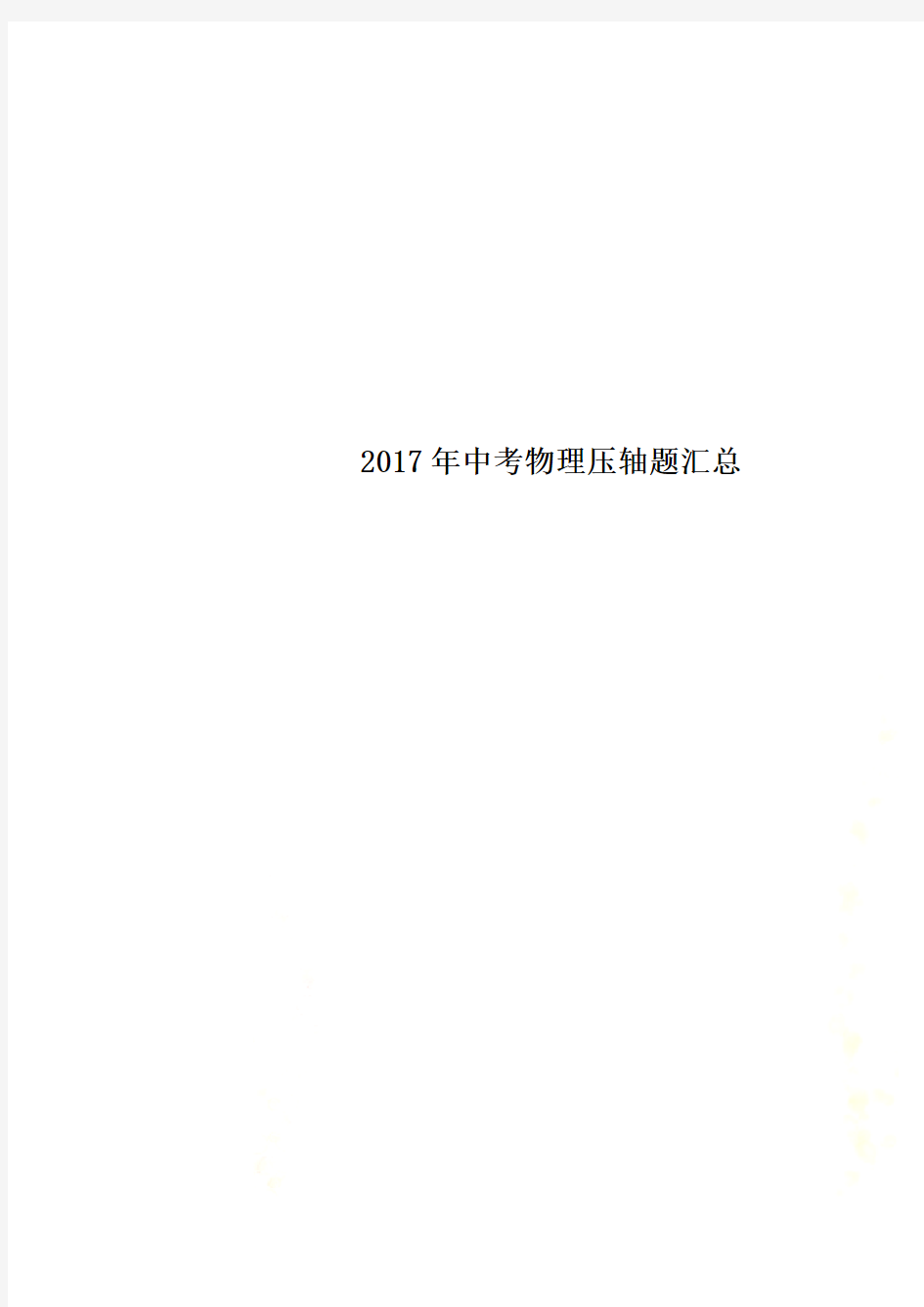 2017年中考物理压轴题汇总